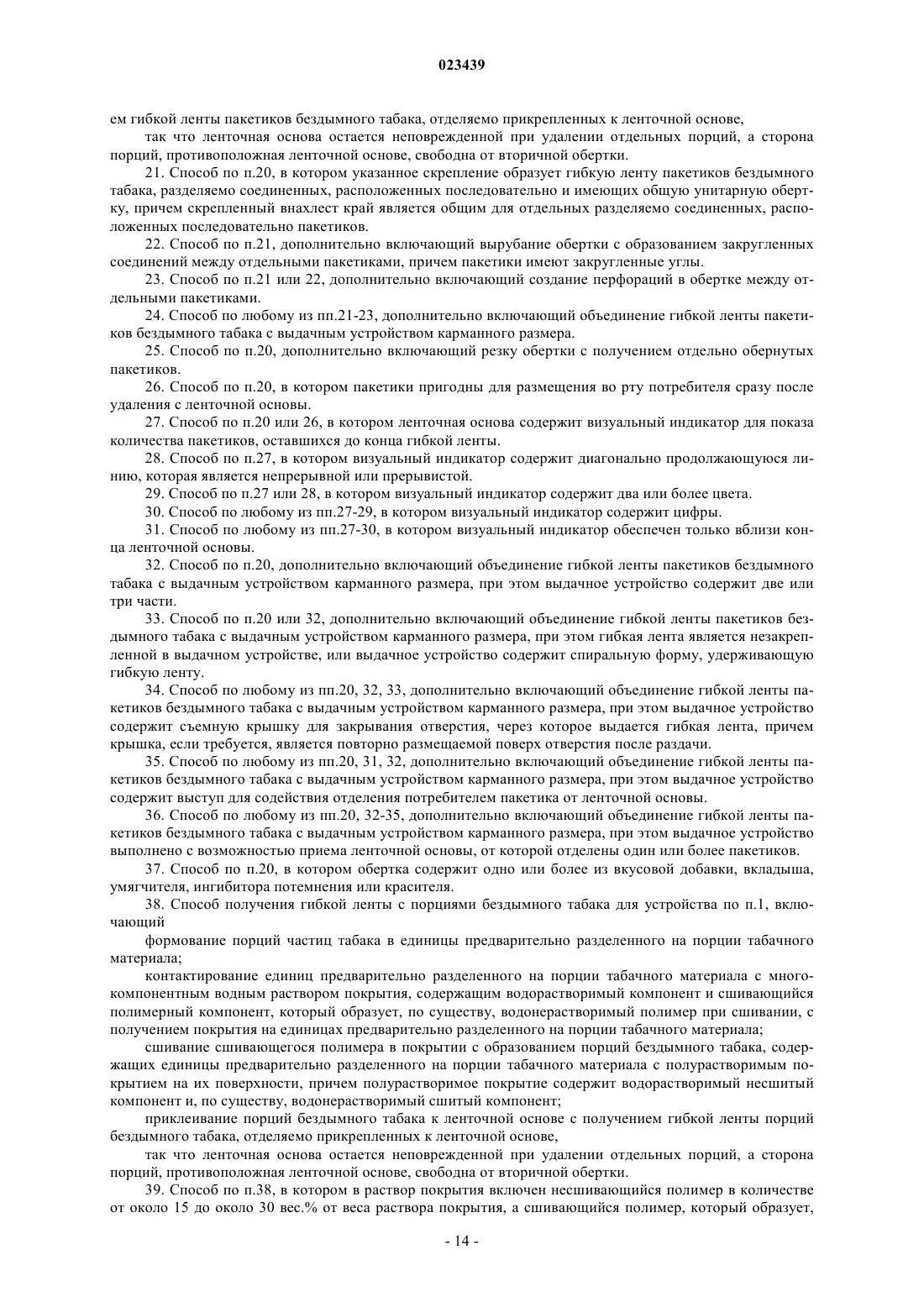 023439

ем гибкой ленты пакетиков бездымного табака, отделяемо прикрепленных к ленточной основе,

так что ленточная основа остается неповрежденной при удалении отдельных порций, а сторона порций, противоположная ленточной основе, свободна от вторичной обертки.

21. Способ по п.20, в котором указанное скрепление образует гибкую ленту пакетиков бездымного табака, разделяемо соединенных, расположенных последовательно и имеющих общую унитарную обертку, причем скрепленный внахлест край является общим для отдельных разделяемо соединенных, расположенных последовательно пакетиков.

22. Способ по п.21, дополнительно включающий вырубание обертки с образованием закругленных соединений между отдельными пакетиками, причем пакетики имеют закругленные углы.

23. Способ по п.21 или 22, дополнительно включающий создание перфораций в обертке между отдельными пакетиками.

24. Способ по любому из пп.21-23, дополнительно включающий объединение гибкой ленты пакетиков бездымного табака с выдачным устройством карманного размера.

25. Способ по п.20, дополнительно включающий резку обертки с получением отдельно обернутых пакетиков.

26. Способ по п.20, в котором пакетики пригодны для размещения во рту потребителя сразу после удаления с ленточной основы.

27. Способ по п.20 или 26, в котором ленточная основа содержит визуальный индикатор для показа количества пакетиков, оставшихся до конца гибкой ленты.

28. Способ по п.27, в котором визуальный индикатор содержит диагонально продолжающуюся линию, которая является непрерывной или прерывистой.

29. Способ по п.27 или 28, в котором визуальный индикатор содержит два или более цвета.

30. Способ по любому из пп.27-29, в котором визуальный индикатор содержит цифры.

31. Способ по любому из пп.27-30, в котором визуальный индикатор обеспечен только вблизи конца ленточной основы.

32. Способ по п.20, дополнительно включающий объединение гибкой ленты пакетиков бездымного табака с выдачным устройством карманного размера, при этом выдачное устройство содержит две или три части.

33. Способ по п.20 или 32, дополнительно включающий объединение гибкой ленты пакетиков бездымного табака с выдачным устройством карманного размера, при этом гибкая лента является незакрепленной в выдачном устройстве, или выдачное устройство содержит спиральную форму, удерживающую гибкую ленту.

34. Способ по любому из пп.20, 32, 33, дополнительно включающий объединение гибкой ленты пакетиков бездымного табака с выдачным устройством карманного размера, при этом выдачное устройство содержит съемную крышку для закрывания отверстия, через которое выдается гибкая лента, причем крышка, если требуется, является повторно размещаемой поверх отверстия после раздачи.

35. Способ по любому из пп.20, 31, 32, дополнительно включающий объединение гибкой ленты пакетиков бездымного табака с выдачным устройством карманного размера, при этом выдачное устройство содержит выступ для содействия отделения потребителем пакетика от ленточной основы.

36. Способ по любому из пп.20, 32-35, дополнительно включающий объединение гибкой ленты пакетиков бездымного табака с выдачным устройством карманного размера, при этом выдачное устройство выполнено с возможностью приема ленточной основы, от которой отделены один или более пакетиков.

37. Способ по п.20, в котором обертка содержит одно или более из вкусовой добавки, вкладыша, умягчителя, ингибитора потемнения или красителя.

38. Способ получения гибкой ленты с порциями бездымного табака для устройства по п.1, включающий

формование порций частиц табака в единицы предварительно разделенного на порции табачного материала;

контактирование единиц предварительно разделенного на порции табачного материала с многокомпонентным водным раствором покрытия, содержащим водорастворимый компонент и сшивающийся полимерный компонент, который образует, по существу, водонерастворимый полимер при сшивании, с получением покрытия на единицах предварительно разделенного на порции табачного материала;

сшивание сшивающегося полимера в покрытии с образованием порций бездымного табака, содержащих единицы предварительно разделенного на порции табачного материала с полурастворимым покрытием на их поверхности, причем полурастворимое покрытие содержит водорастворимый несшитый компонент и, по существу, водонерастворимый сшитый компонент;

приклеивание порций бездымного табака к ленточной основе с получением гибкой ленты порций бездымного табака, отделяемо прикрепленных к ленточной основе,

так что ленточная основа остается неповрежденной при удалении отдельных порций, а сторона порций, противоположная ленточной основе, свободна от вторичной обертки.

39. Способ по п.38, в котором в раствор покрытия включен несшивающийся полимер в количестве от около 15 до около 30 вес.% от веса раствора покрытия, а сшивающийся полимер, который образует,

- 14 -